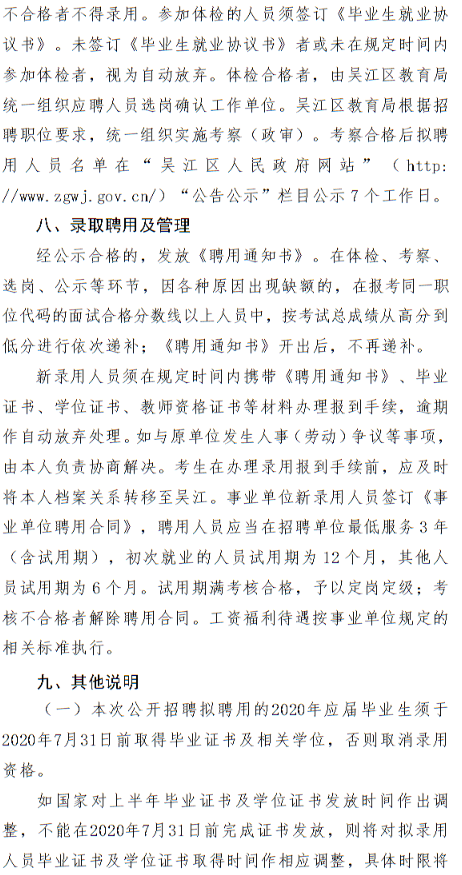 不合格者不得录用。参加体检的人员须签订《毕业生就业协议书》。未签订《毕业生就业协议书》者或未在规定时间内参加体检者，视为自动放弃。体检合格者，由吴江区教育局统一组织应聘人员选岗确认工作单位。吴江区教育局根据招聘职位要求，统一组织实施考察（政审）。考察合格后拟聘用人员名单在“吴江区人民政府网站”（http://www.zgwj.gov.cn/）“公告公示”栏目公示7个工作日。

八、录取聘用及管理

经公示合格的，发放《聘用通知书》。在体检、考察、选岗、公示等环节，因各种原因出现缺额的，在报考同一职位代码的面试合格分数线以上人员中，按考试总成绩从高分到低分进行依次递补；《聘用通知书》开出后，不再递补。

新录用人员须在规定时间内携带《聘用通知书》、毕业证书、学位证书、教师资格证书等材料办理报到手续，逾期作自动放弃处理。如与原单位发生人事（劳动）争议等事项，由本人负责协商解决。考生在办理录用报到手续前，应及时将本人档案关系转移至吴江。事业单位新录用人员签订《事业单位聘用合同》，聘用人员应当在招聘单位最低服务3年（含试用期），初次就业的人员试用期为12个月，其他人员试用期为6个月。试用期满考核合格，予以定岗定级；考核不合格者解除聘用合同。工资福利待遇按事业单位规定的相关标准执行。

九、其他说明

（一）本次公开招聘拟聘用的2020年应届毕业生须于2020年7月31日前取得毕业证书及相关学位，否则取消录用资格。

如国家对上半年毕业证书及学位证书发放时间作出调整，不能在2020年7月31日前完成证书发放，则将对拟录用人员毕业证书及学位证书取得时间作相应调整，具体时限将